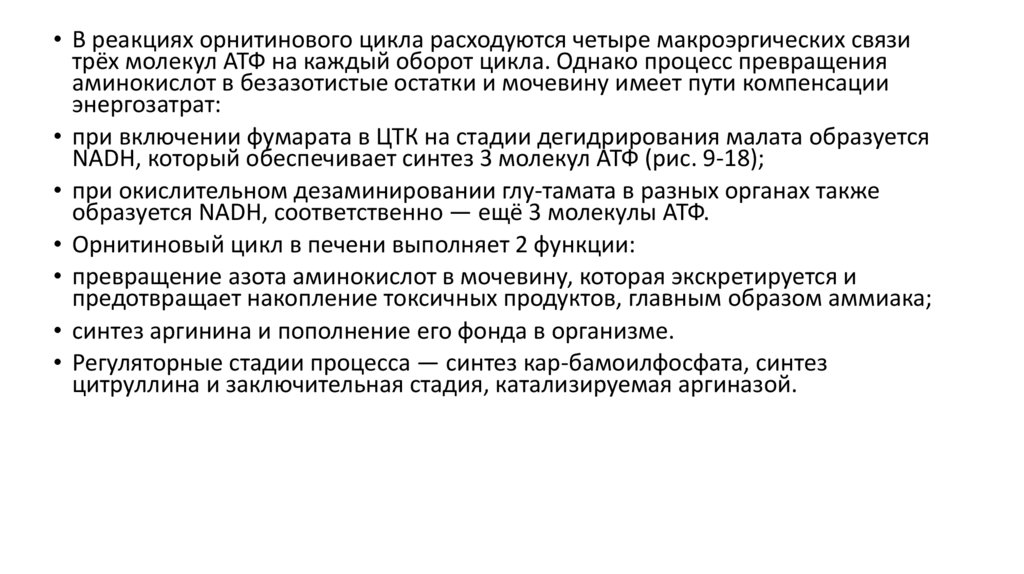 • В реакциях орнитинового цикла расходуются четыре макроэргических связи трёх молекул АТФ на каждый оборот цикла. Однако процесс превращения аминокислот в безазотистые остатки и мочевину имеет пути компенсации энергозатрат:

• при включении фумарата в ЦТК на стадии дегидрирования малата образуется NADH, который обеспечивает синтез 3 молекул АТФ (рис. 9-18);

• при окислительном дезаминировании глу-тамата в разных органах также образуется NADH, соответственно — ещё 3 молекулы АТФ.

• Орнитиновый цикл в печени выполняет 2 функции:

• превращение азота аминокислот в мочевину, которая экскретируется и предотвращает накопление токсичных продуктов, главным образом аммиака;

• синтез аргинина и пополнение его фонда в организме.

• Регуляторные стадии процесса — синтез кар-бамоилфосфата, синтез цитруллина и заключительная стадия, катализируемая аргиназой.